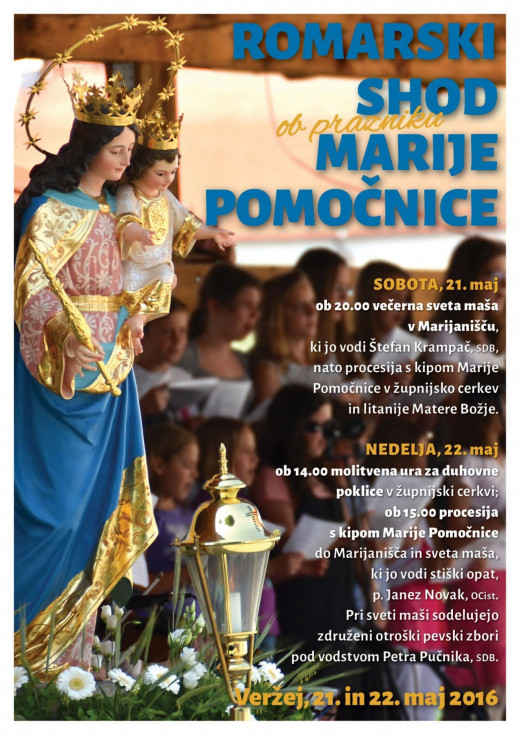 ROMARSKI SHOD
ob prazniku
MARIJE POMOČNICE

SOBOTA, 21. maj
ob 20.00 večerna sveta maša v Marijanišču, ki jo vodi Štefan Krampač, SDB, nato procesija s kipom Marije Pomočnice v župnijsko cerkev in litanije Matere Božje.

NEDELJA, 22. maj
ob 14.00 molitvena ura za duhovne poklice v župnijski cerkvi; ob 15.00 procesija s kipom Marije Pomočnice do Marijanišča in sveta maša, ki jo vodi stiški opat, p. Janez Novak, OCist. Pri sveti maši sodelujejo združeni otroški pevski zbori pod vodstvom Petra Pučnika, SDB.

Veržej, 21. in 22. maj 2016